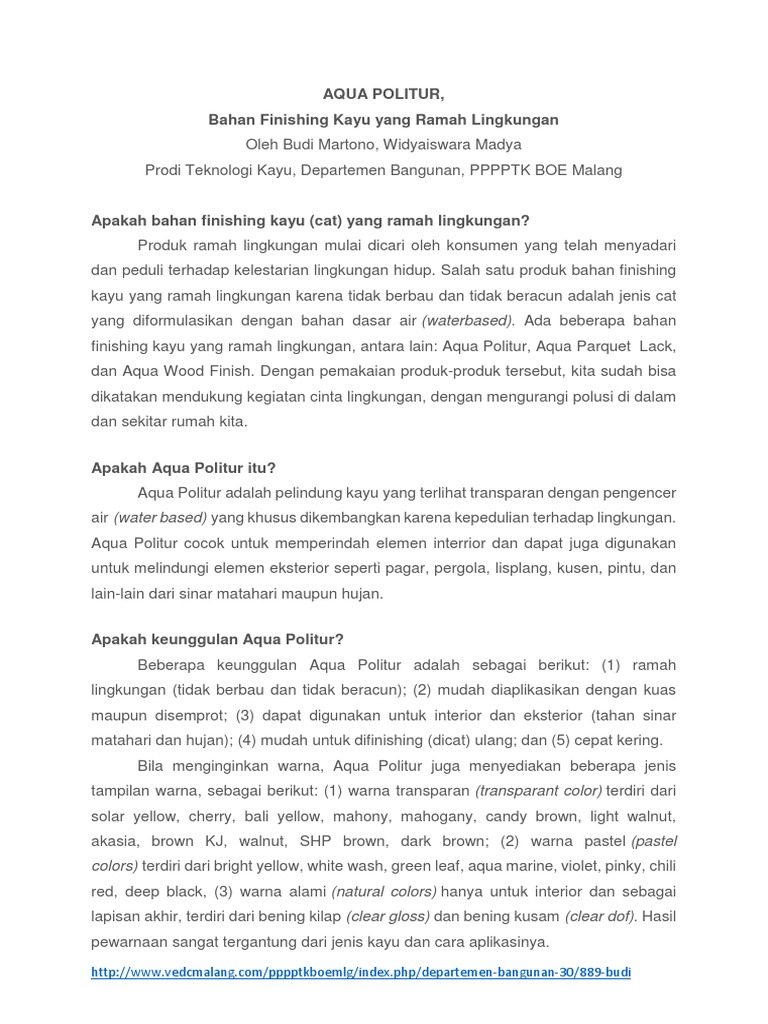 AQUA POLITUR,
Bahan Finishing Kayu yang Ramah Lingkungan
Oleh Budi Martono, Widyaiswara Madya
Prodi Teknologi Kayu, Departemen Bangunan, PPPPTK BOE Malang

Apakah bahan finishing kayu (cat) yang ramah lingkungan?

Produk ramah lingkungan mulai dicari oleh konsumen yang telah menyadari dan peduli terhadap kelestarian lingkungan hidup. Salah satu produk bahan finishing kayu yang ramah lingkungan karena tidak berbau dan tidak beracun adalah jenis cat yang diformulasikan dengan bahan dasar air (waterbased). Ada beberapa bahan finishing kayu yang ramah lingkungan, antara lain: Aqua Politur, Aqua Parquet Lack, dan Aqua Wood Finish. Dengan pemakaian produk-produk tersebut, kita sudah bisa dikatakan mendukung kegiatan cinta lingkungan, dengan mengurangi polusi di dalam dan sekitar rumah kita.

Apakah Aqua Politur itu?

Aqua Politur adalah pelindung kayu yang terlihat transparan dengan pengencer air (water based) yang khusus dikembangkan karena kepedulian terhadap lingkungan. Aqua Politur cocok untuk memperindah elemen interrior dan dapat juga digunakan untuk melindungi elemen eksterior seperti pagar, pergola, lisplang, kusen, pintu, dan lain-lain dari sinar matahari maupun hujan.

Apakah keunggulan Aqua Politur?

Beberapa keunggulan Aqua Politur adalah sebagai berikut: (1) ramah lingkungan (tidak berbau dan tidak beracun); (2) mudah diaplikasikan dengan kuas maupun disemprot; (3) dapat digunakan untuk interior dan eksterior (tahan sinar matahari dan hujan); (4) mudah untuk difinishing (dicat) ulang; dan (5) cepat kering.

Bila menginginkan warna, Aqua Politur juga menyediakan beberapa jenis tampilan warna, sebagai berikut: (1) warna transparan (transparant color) terdiri dari solar yellow, cherry, bali yellow, mahony, mahogany, candy brown, light walnut, akasia, brown KJ, walnut, SHP brown, dark brown; (2) warna pastel (pastel colors) terdiri dari bright yellow, white wash, green leaf, aqua marine, violet, pinky, chili red, deep black, (3) warna alami (natural colors) hanya untuk interior dan sebagai lapisan akhir, terdiri dari bening kilap (clear gloss) dan bening kusam (clear dof). Hasil pewarnaan sangat tergantung dari jenis kayu dan cara aplikasinya.

http://www.vedcmalang.com/pppptkboemlg/index.php/departemen-bangunan-30/889-budi